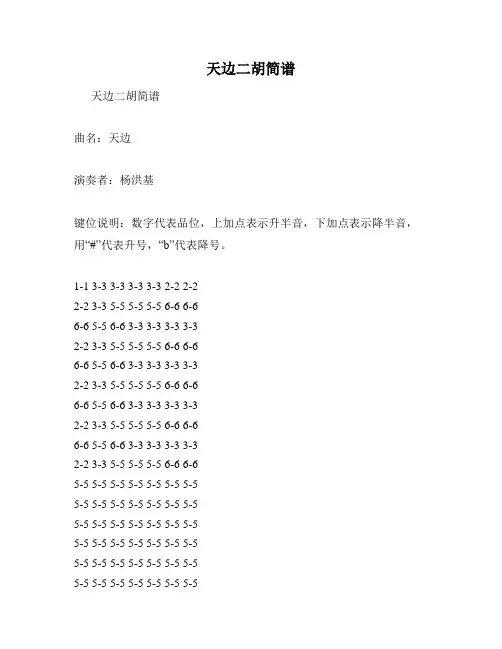 天边二胡简谱

天边二胡简谱

曲名：天边

演奏者：杨洪基

键位说明：数字代表品位，上加点表示升半音，下加点表示降半音，用“#”代表升号，“b”代表降号。

1-1 3-3 3-3 3-3 3-3 2-2 2-2
2-2 3-3 5-5 5-5 5-5 6-6 6-6
6-6 5-5 6-6 3-3 3-3 3-3 3-3
2-2 3-3 5-5 5-5 5-5 6-6 6-6
6-6 5-5 6-6 3-3 3-3 3-3 3-3
2-2 3-3 5-5 5-5 5-5 6-6 6-6
6-6 5-5 6-6 3-3 3-3 3-3 3-3
2-2 3-3 5-5 5-5 5-5 6-6 6-6
6-6 5-5 6-6 3-3 3-3 3-3 3-3
2-2 3-3 5-5 5-5 5-5 6-6 6-6
5-5 5-5 5-5 5-5 5-5 5-5 5-5
5-5 5-5 5-5 5-5 5-5 5-5 5-5
5-5 5-5 5-5 5-5 5-5 5-5 5-5
5-5 5-5 5-5 5-5 5-5 5-5 5-5
5-5 5-5 5-5 5-5 5-5 5-5 5-5
5-5 5-5 5-5 5-5 5-5 5-5 5-5